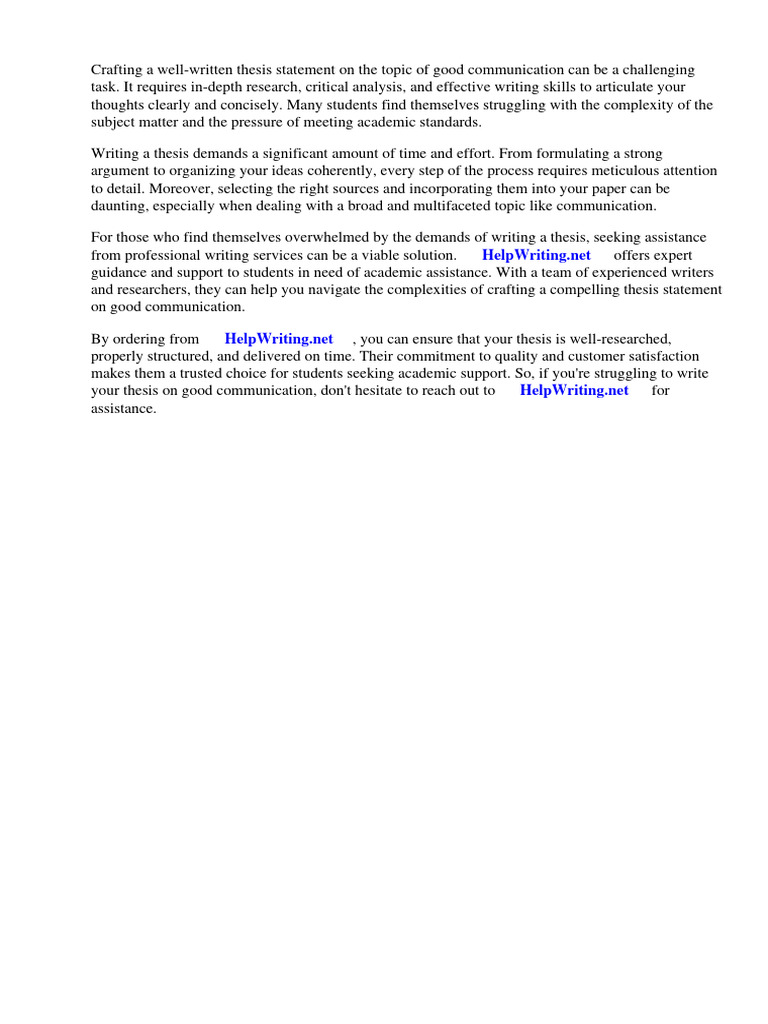 Crafting a well-written thesis statement on the topic of good communication can be a challenging task. It requires in-depth research, critical analysis, and effective writing skills to articulate your thoughts clearly and concisely. Many students find themselves struggling with the complexity of the subject matter and the pressure of meeting academic standards.

Writing a thesis demands a significant amount of time and effort. From formulating a strong argument to organizing your ideas coherently, every step of the process requires meticulous attention to detail. Moreover, selecting the right sources and incorporating them into your paper can be daunting, especially when dealing with a broad and multifaceted topic like communication.

For those who find themselves overwhelmed by the demands of writing a thesis, seeking assistance from professional writing services can be a viable solution. HelpWriting.net offers expert guidance and support to students in need of academic assistance. With a team of experienced writers and researchers, they can help you navigate the complexities of crafting a compelling thesis statement on good communication.

By ordering from HelpWriting.net , you can ensure that your thesis is well-researched, properly structured, and delivered on time. Their commitment to quality and customer satisfaction makes them a trusted choice for students seeking academic support. So, if you're struggling to write your thesis on good communication, don't hesitate to reach out to HelpWriting.net for assistance.